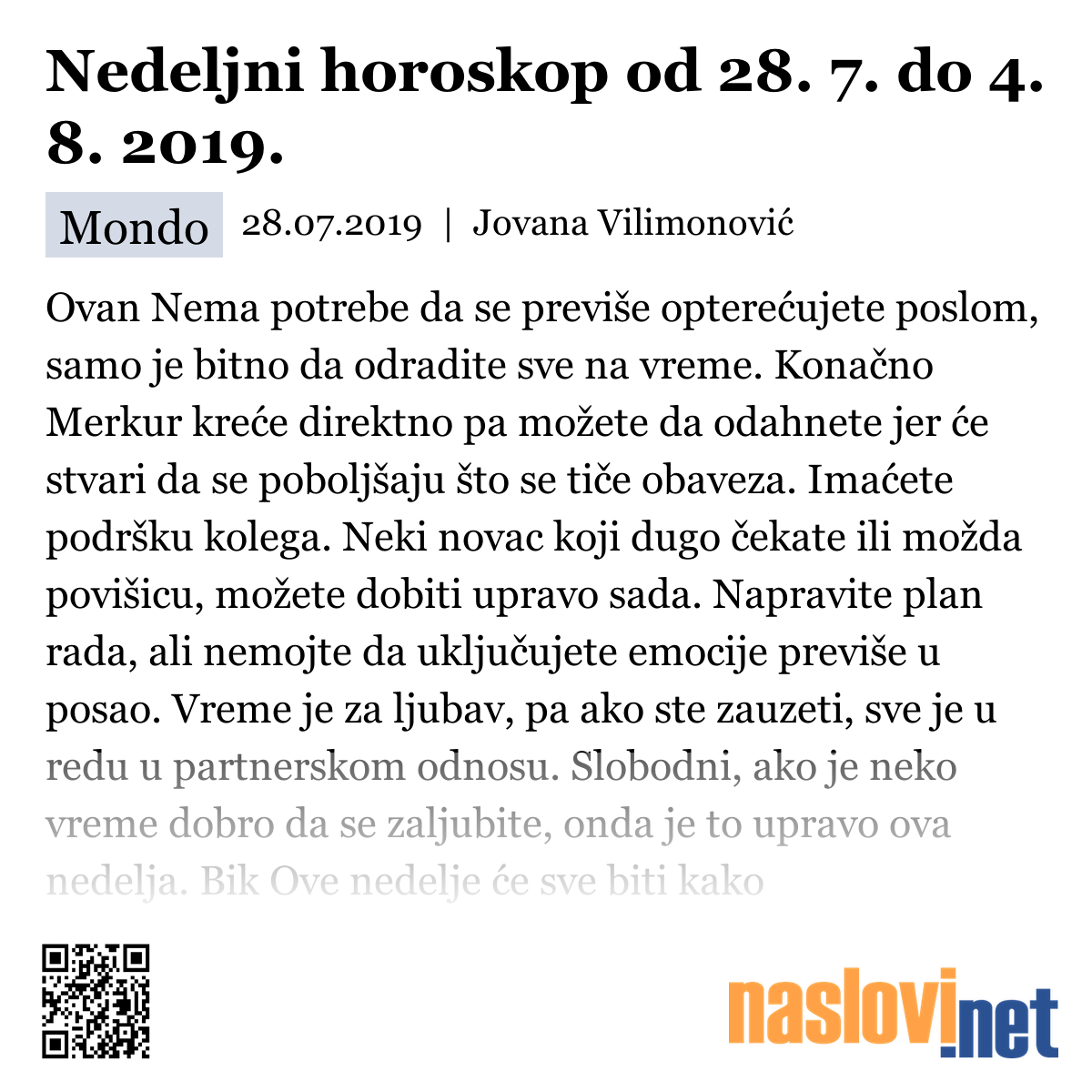 Nedeljni horoskop od 28. 7. do 4. 8. 2019.

Mondo 28.07.2019 | Jovana Vilimonović

Ovan Nema potrebe da se previše opterećujete poslom, samo je bitno da odradite sve na vreme. Konačno Merkur kreće direktno pa možete da odahnete jer će stvari da se poboljšaju što se tiče obaveza. Imaćete podršku kolega. Neki novac koji dugo čekate ili možda povišicu, možete dobiti upravo sada. Napravite plan rada, ali nemojte da uključujete emocije previše u posao. Vreme je za ljubav, pa ako ste zauzeti, sve je u redu u partnerskom odnosu. Slobodni, ako je neko vreme dobro da se zaljubite, onda je to upravo ova nedelja. Bik Ove nedelje će sve biti kako

naslovi.net